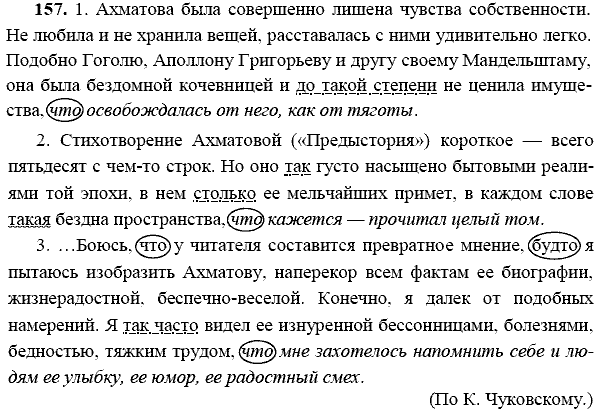 157. 1. Ахматова была совершенно лишена чувства собственности. Не любила и не хранила вещей, расставалась с ними удивительно легко. Подобно Гоголю, Аполлону Григорьеву и другу своему Мандельштаму, она была бездомной кочевницей и до такой степени не ценила имущества, что освобождалась от него, как от тяготы.

2. Стихотворение Ахматовой («Предыстория») короткое — всего пятьдесят с чем-то строк. Но оно так густо насыщено бытовыми реалиями той эпохи, в нем столько ее мельчайших примет, в каждом слове такая бездна пространства, что кажется — прочитал целый том.

3. ...Боюсь, что у читателя составится превратное мнение, будто я пытаюсь изобразить Ахматову, наперекор всем фактам ее биографии, жизнерадостной, беспечно-веселой. Конечно, я далек от подобных намерений. Я так часто видел ее изнуренной бессонницами, болезнями, бедностью, тяжким трудом, что мне захотелось напомнить себе и людям ее улыбку, ее юмор, ее радостный смех.

(По К. Чуковскому.)